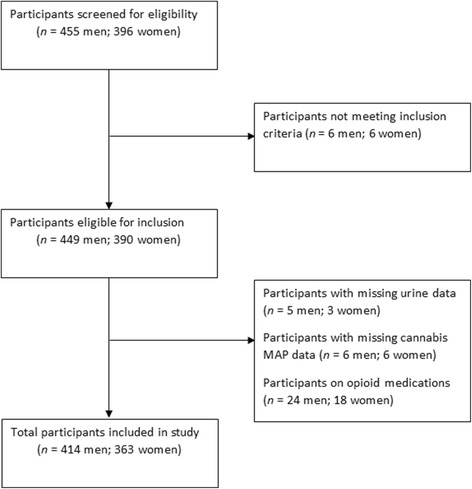 Participants screened for eligibility
($n$ = 455 men; 396 women)

Participants not meeting inclusion criteria ($n$ = 6 men; 6 women)

Participants eligible for inclusion
($n$ = 449 men; 390 women)

Participants with missing urine data ($n$ = 5 men; 3 women)

Participants with missing cannabis MAP data ($n$ = 6 men; 6 women)

Participants on opioid medications ($n$ = 24 men; 18 women)

Total participants included in study
($n$ = 414 men; 363 women)